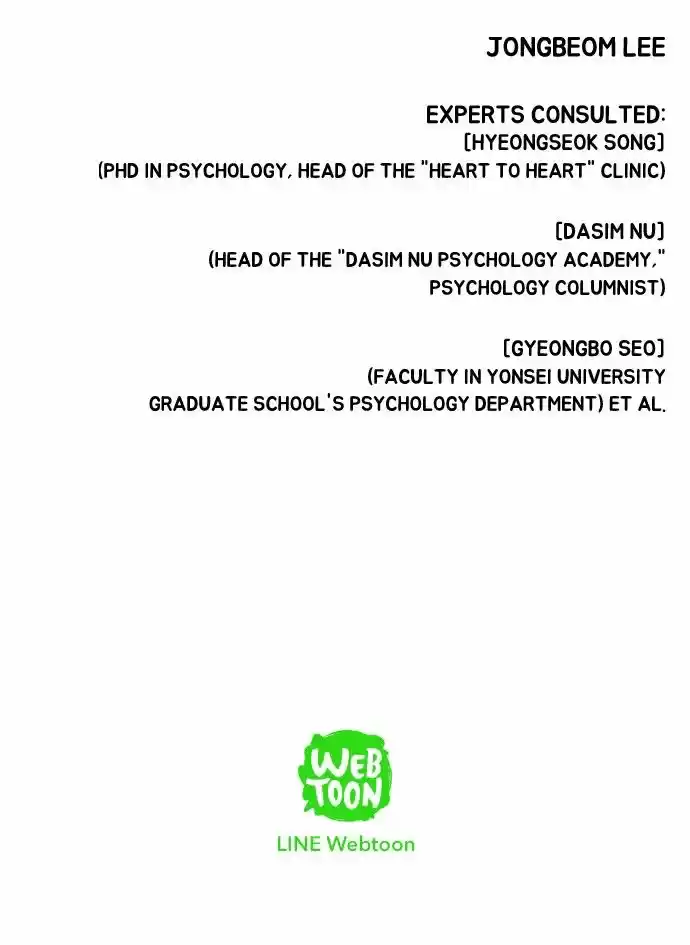 JONGBEOM LEE

EXPERTS CONSULTED:
[HYEONGSEOK SONG]
(PHD IN PSYCHOLOGY, HEAD OF THE "HEART TO HEART" CLINIC)

[DASIM NU]
(HEAD OF THE "DASIM NU PSYCHOLOGY ACADEMY,"
PSYCHOLOGY COLUMNIST)

[GYEONGBO SEO]
(FACULTY IN YONSEI UNIVERSITY
GRADUATE SCHOOL'S PSYCHOLOGY DEPARTMENT) ET AL.

WEB
TOON

LINE Webtoon